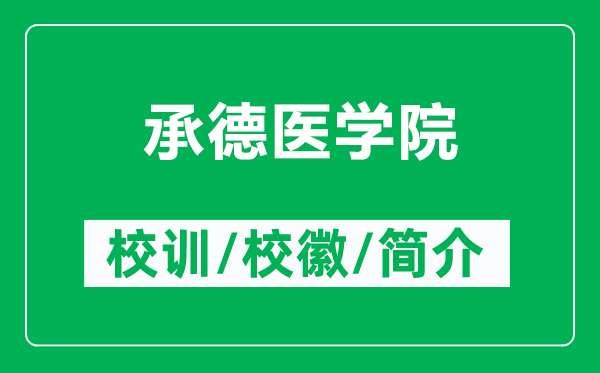 承德医学院

校训/校徽/简介